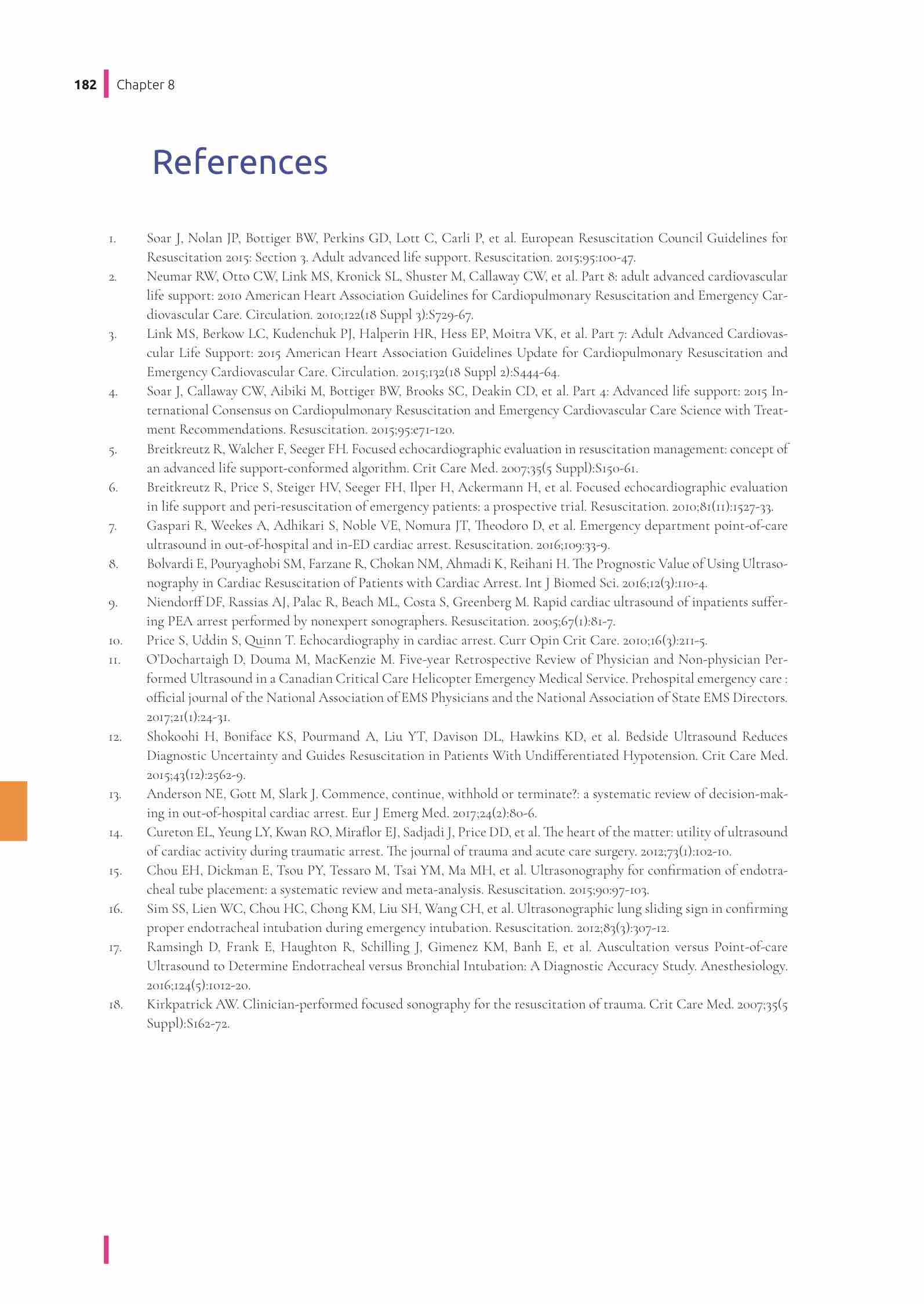 182 Chapter 8

References

1. Soar J, Nolan JP, Bottiger BW, Perkins GD, Lott C, Carli P, et al. European Resuscitation Council Guidelines for Resuscitation 2015: Section 3. Adult advanced life support. Resuscitation. 2015;95:100-47.
2. Neumar RW, Otto CW, Link MS, Kronick SL, Shuster M, Callaway CW, et al. Part 8: adult advanced cardiovascular life support: 2010 American Heart Association Guidelines for Cardiopulmonary Resuscitation and Emergency Cardiovascular Care. Circulation. 2010;122(18 Suppl 3):S729-67.
3. Link MS, Berkow LC, Kudenchuk PJ, Halperin HR, Hess EP, Moitra VK, et al. Part 7: Adult Advanced Cardiovascular Life Support: 2015 American Heart Association Guidelines Update for Cardiopulmonary Resuscitation and Emergency Cardiovascular Care. Circulation. 2015;132(18 Suppl 2):S444-64.
4. Soar J, Callaway CW, Aibiki M, Bottiger BW, Brooks SC, Deakin CD, et al. Part 4: Advanced life support: 2015 International Consensus on Cardiopulmonary Resuscitation and Emergency Cardiovascular Care Science with Treatment Recommendations. Resuscitation. 2015;95:e71-120.
5. Breitkreutz R, Walcher F, Seeger FH. Focused echocardiographic evaluation in resuscitation management: concept of an advanced life support-conformed algorithm. Crit Care Med. 2007;35(5 Suppl):S150-61.
6. Breitkreutz R, Price S, Steiger HV, Seeger FH, Ilper H, Ackermann H, et al. Focused echocardiographic evaluation in life support and peri-resuscitation of emergency patients: a prospective trial. Resuscitation. 2010;81(11):1527-33.
7. Gaspari R, Weekes A, Adhikari S, Noble VE, Nomura JT, Theodoro D, et al. Emergency department point-of-care ultrasound in out-of-hospital and in-ED cardiac arrest. Resuscitation. 2016;109:33-9.
8. Bolvardi E, Pouryaghobi SM, Farzane R, Chokan NM, Ahmadi K, Reihani H. The Prognostic Value of Using Ultrasonography in Cardiac Resuscitation of Patients with Cardiac Arrest. Int J Biomed Sci. 2016;12(3):110-4.
9. Niendorff DF, Rassias AJ, Palac R, Beach ML, Costa S, Greenberg M. Rapid cardiac ultrasound of inpatients suffering PEA arrest performed by nonexpert sonographers. Resuscitation. 2005;67(1):81-7.
10. Price S, Uddin S, Quinn T. Echocardiography in cardiac arrest. Curr Opin Crit Care. 2010;16(3):211-5.
11. O'Dochartaigh D, Douma M, MacKenzie M. Five-year Retrospective Review of Physician and Non-physician Performed Ultrasound in a Canadian Critical Care Helicopter Emergency Medical Service. Prehospital emergency care : official journal of the National Association of EMS Physicians and the National Association of State EMS Directors. 2017;21(1):24-31.
12. Shokoohi H, Boniface KS, Pourmand A, Liu YT, Davison DL, Hawkins KD, et al. Bedside Ultrasound Reduces Diagnostic Uncertainty and Guides Resuscitation in Patients With Undifferentiated Hypotension. Crit Care Med. 2015;43(12):2562-9.
13. Anderson NE, Gott M, Slark J. Commence, continue, withhold or terminate?: a systematic review of decision-making in out-of-hospital cardiac arrest. Eur J Emerg Med. 2017;24(2):80-6.
14. Cureton EL, Yeung LY, Kwan RO, Miraflor EJ, Sadjadi J, Price DD, et al. The heart of the matter: utility of ultrasound of cardiac activity during traumatic arrest. The journal of trauma and acute care surgery. 2012;73(1):102-10.
15. Chou EH, Dickman E, Tsou PY, Tessaro M, Tsai YM, Ma MH, et al. Ultrasonography for confirmation of endotracheal tube placement: a systematic review and meta-analysis. Resuscitation. 2015;90:97-103.
16. Sim SS, Lien WC, Chou HC, Chong KM, Liu SH, Wang CH, et al. Ultrasonographic lung sliding sign in confirming proper endotracheal intubation during emergency intubation. Resuscitation. 2012;83(3):307-12.
17. Ramsingh D, Frank E, Haughton R, Schilling J, Gimenez KM, Banh E, et al. Auscultation versus Point-of-care Ultrasound to Determine Endotracheal versus Bronchial Intubation: A Diagnostic Accuracy Study. Anesthesiology. 2016;124(5):1012-20.
18. Kirkpatrick AW. Clinician-performed focused sonography for the resuscitation of trauma. Crit Care Med. 2007;35(5 Suppl):S162-72.